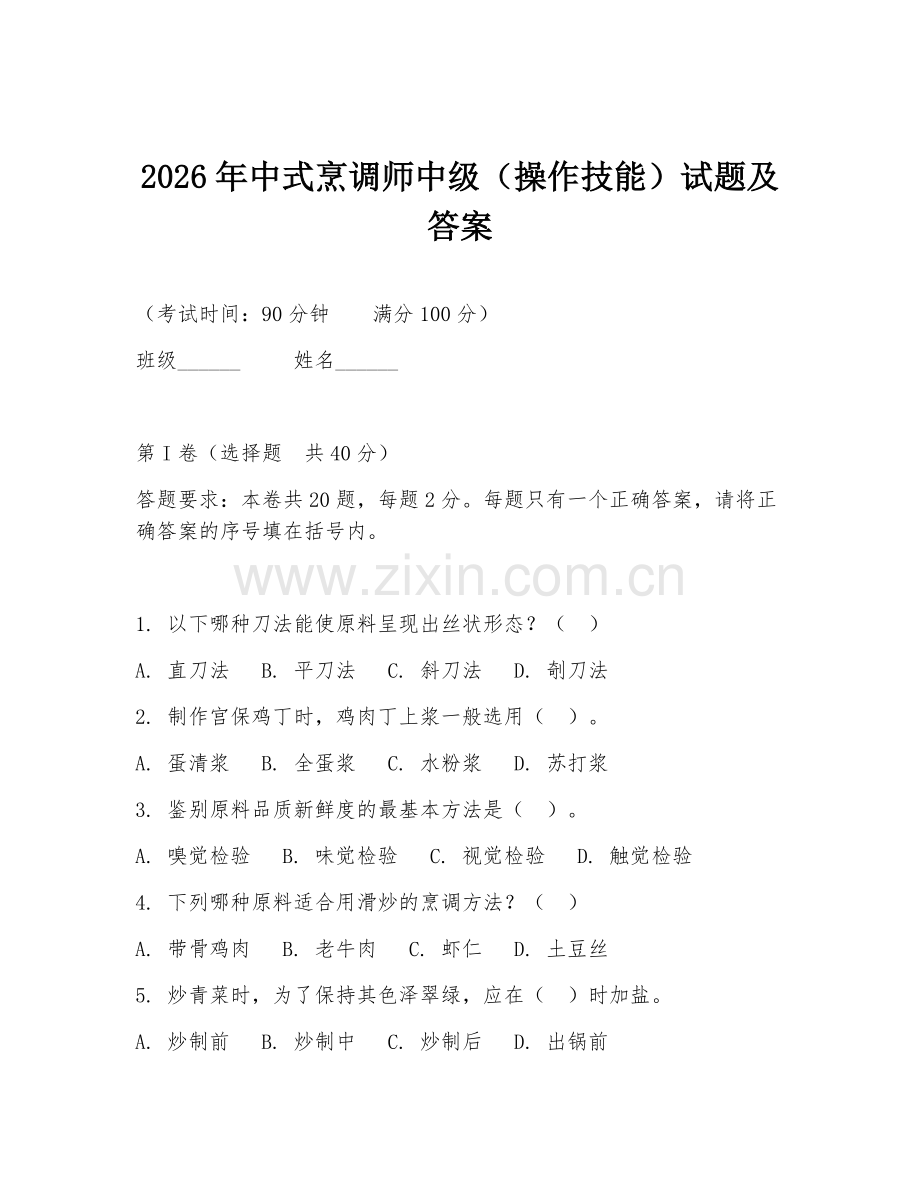 2026年中式烹调师中级（操作技能）试题及答案

（考试时间：90分钟　　满分100分）

班级______　　姓名______

第I卷（选择题　共40分）

答题要求：本卷共20题，每题2分。每题只有一个正确答案，请将正确答案的序号填在括号内。

www.zixin.com.cn

1. 以下哪种刀法能使原料呈现出丝状形态？（　）

A. 直刀法　B. 平刀法　C. 斜刀法　D. 剞刀法

2. 制作宫保鸡丁时，鸡肉丁上浆一般选用（　）。

A. 蛋清浆　B. 全蛋浆　C. 水粉浆　D. 苏打浆

3. 鉴别原料品质新鲜度的最基本方法是（　）。

A. 嗅觉检验　B. 味觉检验　C. 视觉检验　D. 触觉检验

4. 下列哪种原料适合用滑炒的烹调方法？（　）

A. 带骨鸡肉　B. 老牛肉　C. 虾仁　D. 土豆丝

5. 炒青菜时，为了保持其色泽翠绿，应在（　）时加盐。

A. 炒制前　B. 炒制中　C. 炒制后　D. 出锅前